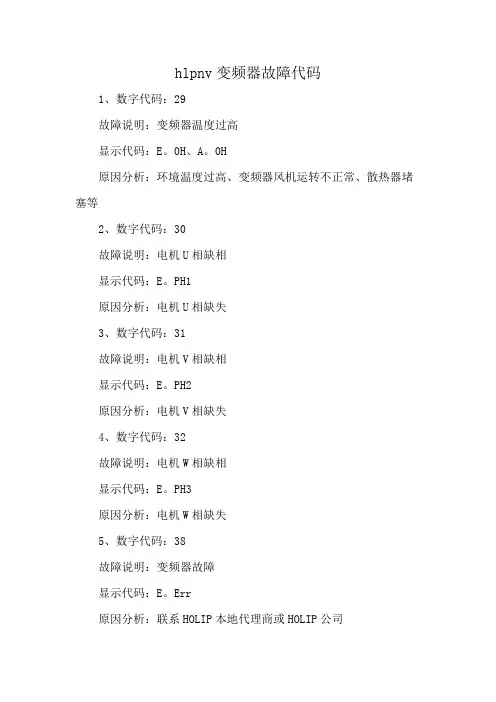 hlpnv 变频器故障代码

1、数字代码：29

故障说明：变频器温度过高

显示代码：E。OH、A。OH

原因分析：环境温度过高、变频器风机运转不正常、散热器堵塞等

2、数字代码：30

故障说明：电机 U 相缺相

显示代码：E。PH1

原因分析：电机 U 相缺失

3、数字代码：31

故障说明：电机 V 相缺相

显示代码：E。PH2

原因分析：电机 V 相缺失

4、数字代码：32

故障说明：电机 W 相缺相

显示代码：E。PH3

原因分析：电机 W 相缺失

5、数字代码：38

故障说明：变频器故障

显示代码：E。Err

原因分析：联系 HOLIP 本地代理商或 HOLIP 公司